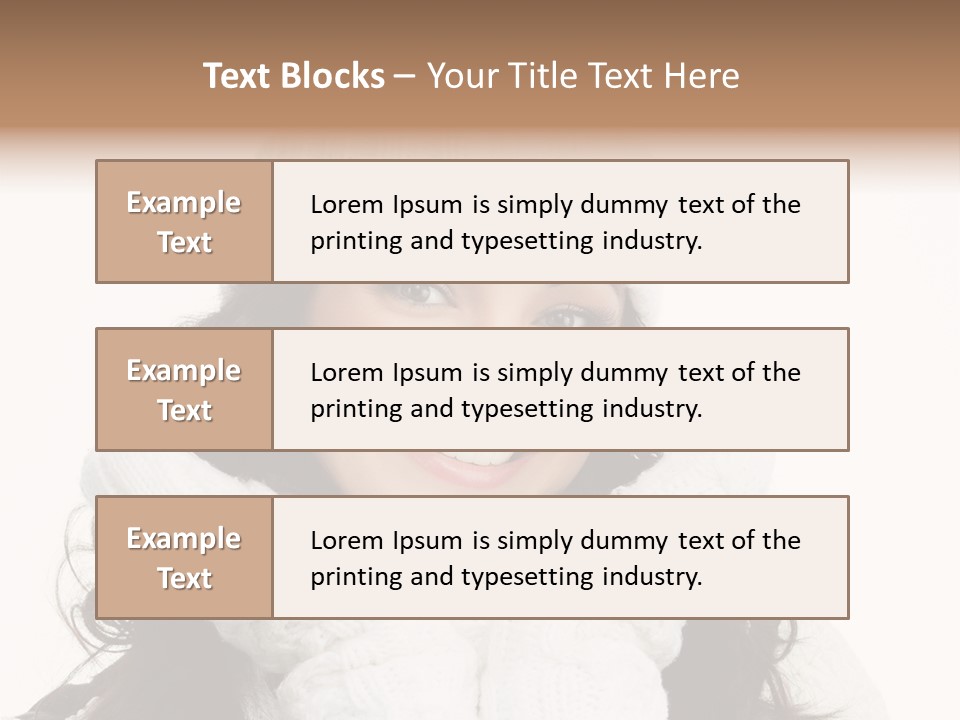 Text Blocks – Your Title Text Here

Example Text

Lorem Ipsum is simply dummy text of the printing and typesetting industry.

Example Text

Lorem Ipsum is simply dummy text of the printing and typesetting industry.

Example Text

Lorem Ipsum is simply dummy text of the printing and typesetting industry.